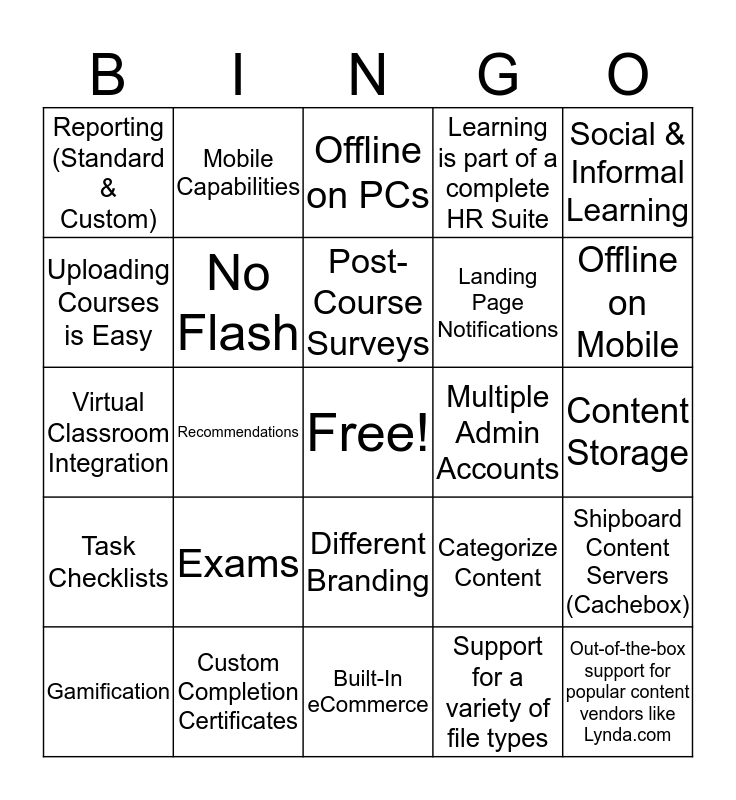 | B | I | N | G | O |
|---|---|---|---|---|
| Reporting (Standard & Custom) | Mobile Capabilities | Offline on PCs | Learning is part of a complete HR Suite | Social & Informal Learning |
| Uploading Courses is Easy | No Flash | Post-Course Surveys | Landing Page Notifications | Offline on Mobile |
| Virtual Classroom Integration | Recommendations | Free! | Multiple Admin Accounts | Content Storage |
| Task Checklists | Exams | Different Branding | Categorize Content | Shipboard Content Servers (Cachebox) |
| Gamification | Custom Completion Certificates | Built-In eCommerce | Support for a variety of file types | Out-of-the-box support for popular content vendors like Lynda.com |